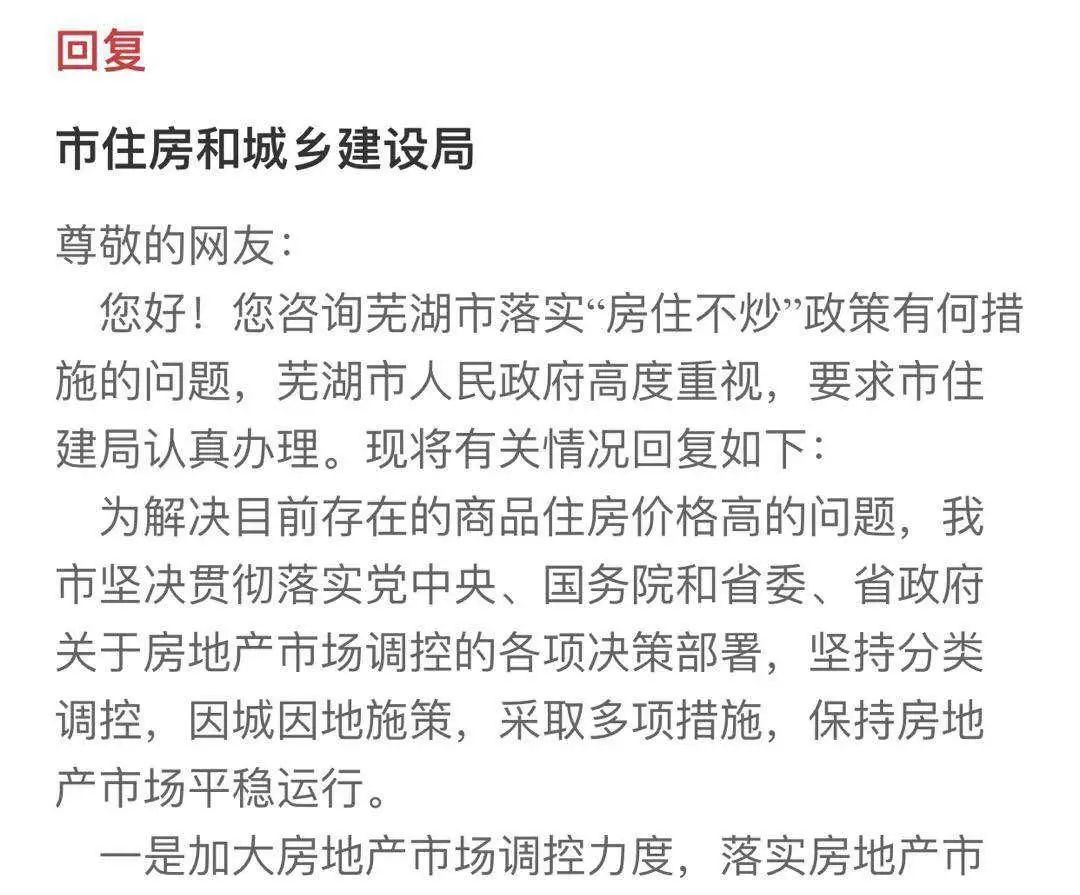 回复

市住房和城乡建设局

尊敬的网友:

您好！您咨询芜湖市落实“房住不炒”政策有何措施的问题，芜湖市人民政府高度重视，要求市住建局认真办理。现将有关情况回复如下:

为解决目前存在的商品住房价格高的问题，我市坚决贯彻落实党中央、国务院和省委、省政府关于房地产市场调控的各项决策部署，坚持分类调控，因城因地施策，采取多项措施，保持房地产市场平稳运行。

一是加大房地产市场调控力度，落实房地产市